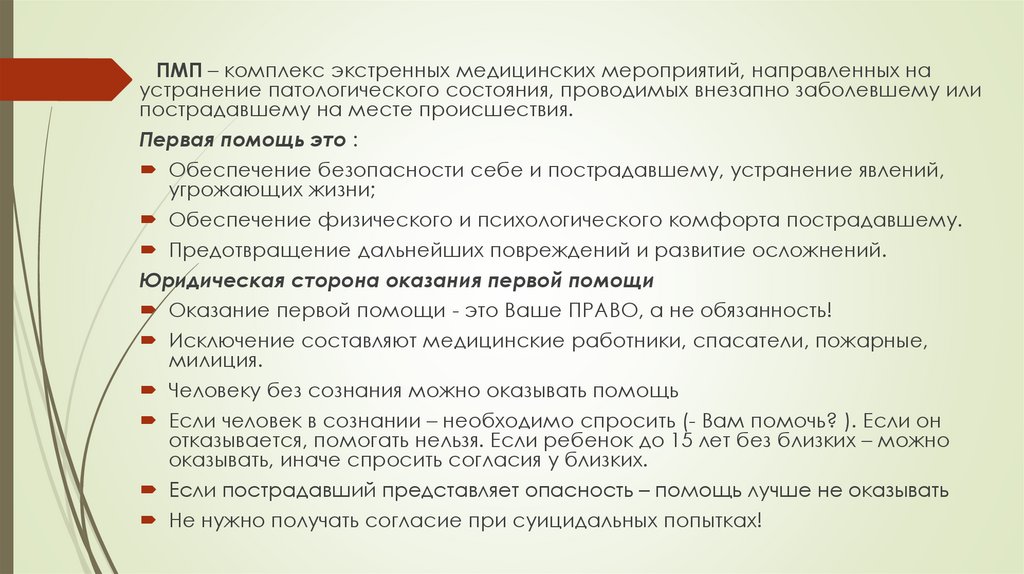 ПМП – комплекс экстренных медицинских мероприятий, направленных на устранение патологического состояния, проводимых внезапно заболевшему или пострадавшему на месте происшествия.

Первая помощь это :

Обеспечение безопасности себе и пострадавшему, устранение явлений, угрожающих жизни;

Обеспечение физического и психологического комфорта пострадавшему.

Предотвращение дальнейших повреждений и развитие осложнений.

Юридическая сторона оказания первой помощи

Оказание первой помощи - это Ваше ПРАВО, а не обязанность!

Исключение составляют медицинские работники, спасатели, пожарные, милиция.

Человеку без сознания можно оказывать помощь

Если человек в сознании – необходимо спросить (- Вам помочь? ). Если он отказывается, помогать нельзя. Если ребенок до 15 лет без близких – можно оказывать, иначе спросить согласия у близких.

Если пострадавший представляет опасность – помощь лучше не оказывать

Не нужно получать согласие при суицидальных попытках!